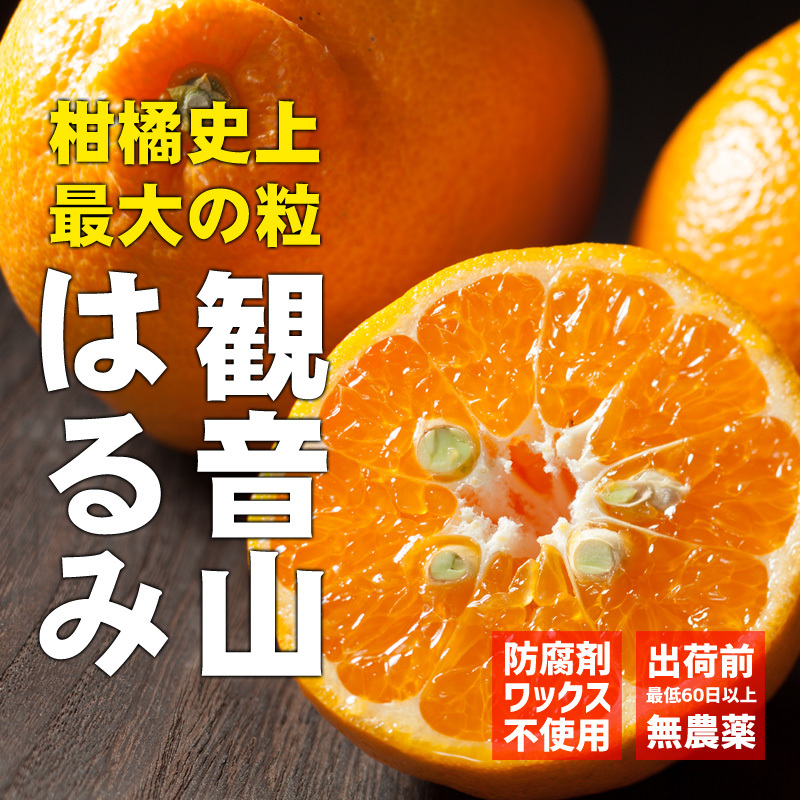 柑橘史上
最大の粒

観音山
はるみ

防腐剤
ワックス
不使用

出荷前
最低60日以上
無農薬